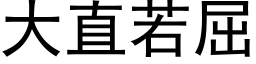 大直若屈